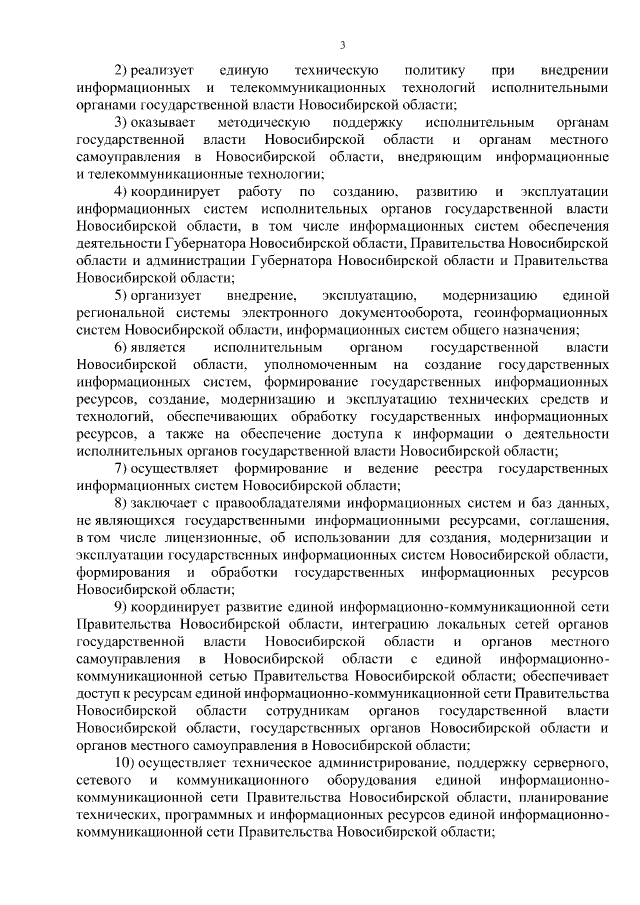 3

2) реализует единую техническую политику при внедрении информационных и телекоммуникационных технологий исполнительными органами государственной власти Новосибирской области;

3) оказывает методическую поддержку исполнительным органам государственной власти Новосибирской области и органам местного самоуправления в Новосибирской области, внедряющим информационные и телекоммуникационные технологии;

4) координирует работу по созданию, развитию и эксплуатации информационных систем исполнительных органов государственной власти Новосибирской области, в том числе информационных систем обеспечения деятельности Губернатора Новосибирской области, Правительства Новосибирской области и администрации Губернатора Новосибирской области и Правительства Новосибирской области;

5) организует внедрение, эксплуатацию, модернизацию единой региональной системы электронного документооборота, геоинформационных систем Новосибирской области, информационных систем общего назначения;

6) является исполнительным органом государственной власти Новосибирской области, уполномоченным на создание государственных информационных систем, формирование государственных информационных ресурсов, создание, модернизацию и эксплуатацию технических средств и технологий, обеспечивающих обработку государственных информационных ресурсов, а также на обеспечение доступа к информации о деятельности исполнительных органов государственной власти Новосибирской области;

7) осуществляет формирование и ведение реестра государственных информационных систем Новосибирской области;

8) заключает с правообладателями информационных систем и баз данных, не являющихся государственными информационными ресурсами, соглашения, в том числе лицензионные, об использовании для создания, модернизации и эксплуатации государственных информационных систем Новосибирской области, формирования и обработки государственных информационных ресурсов Новосибирской области;

9) координирует развитие единой информационно-коммуникационной сети Правительства Новосибирской области, интеграцию локальных сетей органов государственной власти Новосибирской области и органов местного самоуправления в Новосибирской области с единой информационно-коммуникационной сетью Правительства Новосибирской области; обеспечивает доступ к ресурсам единой информационно-коммуникационной сети Правительства Новосибирской области сотрудникам органов государственной власти Новосибирской области, государственных органов Новосибирской области и органов местного самоуправления в Новосибирской области;

10) осуществляет техническое администрирование, поддержку серверного, сетевого и коммуникационного оборудования единой информационно-коммуникационной сети Правительства Новосибирской области, планирование технических, программных и информационных ресурсов единой информационно-коммуникационной сети Правительства Новосибирской области;